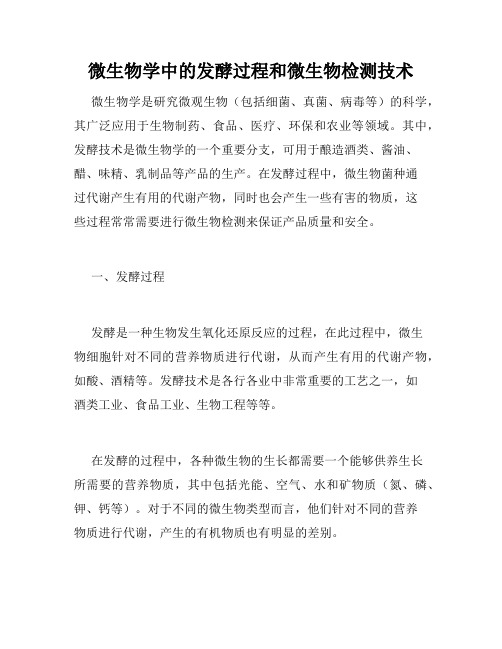 微生物学中的发酵过程和微生物检测技术

微生物学是研究微观生物（包括细菌、真菌、病毒等）的科学，其广泛应用于生物制药、食品、医疗、环保和农业等领域。其中，发酵技术是微生物学的一个重要分支，可用于酿造酒类、酱油、醋、味精、乳制品等产品的生产。在发酵过程中，微生物菌种通过代谢产生有用的代谢产物，同时也会产生一些有害的物质，这些过程常常需要进行微生物检测来保证产品质量和安全。

一、发酵过程

发酵是一种生物发生氧化还原反应的过程，在此过程中，微生物细胞针对不同的营养物质进行代谢，从而产生有用的代谢产物，如酸、酒精等。发酵技术是各行各业中非常重要的工艺之一，如酒类工业、食品工业、生物工程等等。

在发酵的过程中，各种微生物的生长都需要一个能够供养生长所需要的营养物质，其中包括光能、空气、水和矿物质（氮、磷、钾、钙等）。对于不同的微生物类型而言，他们针对不同的营养物质进行代谢，产生的有机物质也有明显的差别。